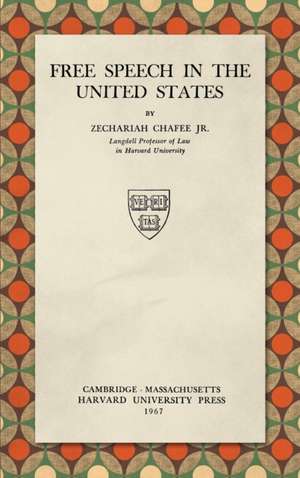 FREE SPEECH IN THE UNITED STATES

BY

ZECHARIAH CHAFEE JR.

Langdell Professor of Law in Harvard University

VE RI TAS

CAMBRIDGE · MASSACHUSETTS
HARVARD UNIVERSITY PRESS
1967